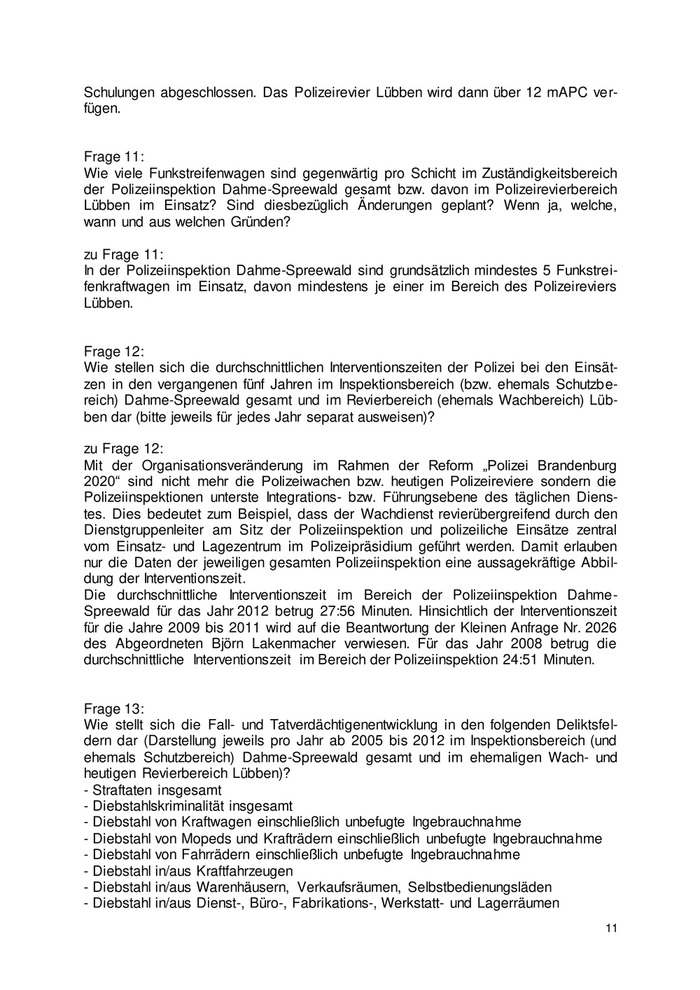 Schulungen abgeschlossen. Das Polizeirevier Lübben wird dann über 12 mAPC verfügen.

Frage 11:
Wie viele Funkstreifenwagen sind gegenwärtig pro Schicht im Zuständigkeitsbereich der Polizeiinspektion Dahme-Spreewald gesamt bzw. davon im Polizeirevierbereich Lübben im Einsatz? Sind diesbezüglich Änderungen geplant? Wenn ja, welche, wann und aus welchen Gründen?

zu Frage 11:
In der Polizeiinspektion Dahme-Spreewald sind grundsätzlich mindestes 5 Funkstreifenkraftwagen im Einsatz, davon mindestens je einer im Bereich des Polizeireviers Lübben.

Frage 12:
Wie stellen sich die durchschnittlichen Interventionszeiten der Polizei bei den Einsätzen in den vergangenen fünf Jahren im Inspektionsbereich (bzw. ehemals Schutzbereich) Dahme-Spreewald gesamt und im Revierbereich (ehemals Wachbereich) Lübben dar (bitte jeweils für jedes Jahr separat ausweisen)?

zu Frage 12:
Mit der Organisationsveränderung im Rahmen der Reform „Polizei Brandenburg 2020“ sind nicht mehr die Polizeiwachen bzw. heutigen Polizeireviere sondern die Polizeiinspektionen unterste Integrations- bzw. Führungsebene des täglichen Dienstes. Dies bedeutet zum Beispiel, dass der Wachdienst revierübergreifend durch den Dienstgruppenleiter am Sitz der Polizeiinspektion und polizeiliche Einsätze zentral vom Einsatz- und Lagezentrum im Polizeipräsidium geführt werden. Damit erlauben nur die Daten der jeweiligen gesamten Polizeiinspektion eine aussagekräftige Abbildung der Interventionszeit.
Die durchschnittliche Interventionszeit im Bereich der Polizeiinspektion Dahme-Spreewald für das Jahr 2012 betrug 27:56 Minuten. Hinsichtlich der Interventionszeit für die Jahre 2009 bis 2011 wird auf die Beantwortung der Kleinen Anfrage Nr. 2026 des Abgeordneten Björn Lakenmacher verwiesen. Für das Jahr 2008 betrug die durchschnittliche Interventionszeit im Bereich der Polizeiinspektion 24:51 Minuten.

Frage 13:
Wie stellt sich die Fall- und Tatverdächtigenentwicklung in den folgenden Deliktsfeldern dar (Darstellung jeweils pro Jahr ab 2005 bis 2012 im Inspektionsbereich (und ehemals Schutzbereich) Dahme-Spreewald gesamt und im ehemaligen Wach- und heutigen Revierbereich Lübben)?
- Straftaten insgesamt
- Diebstahlskriminalität insgesamt
- Diebstahl von Kraftwagen einschließlich unbefugte Ingebrauchnahme
- Diebstahl von Mopeds und Krafträdern einschließlich unbefugte Ingebrauchnahme
- Diebstahl von Fahrrädern einschließlich unbefugte Ingebrauchnahme
- Diebstahl in/aus Kraftfahrzeugen
- Diebstahl in/aus Warenhäusern, Verkaufsräumen, Selbstbedienungsläden
- Diebstahl in/aus Dienst-, Büro-, Fabrikations-, Werkstatt- und Lagerräumen

11